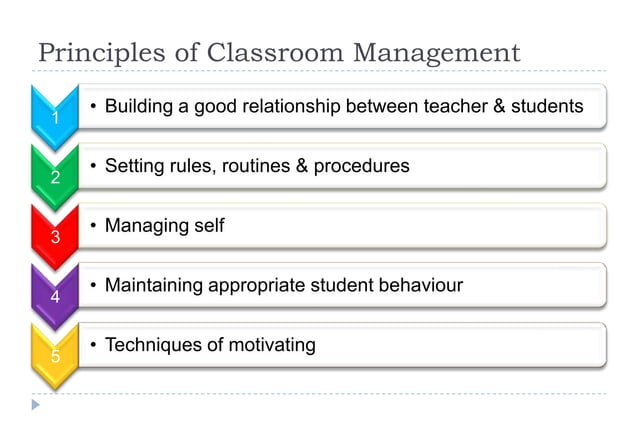 Principles of Classroom Management

1
• Building a good relationship between teacher & students

2
• Setting rules, routines & procedures

3
• Managing self

4
• Maintaining appropriate student behaviour

5
• Techniques of motivating